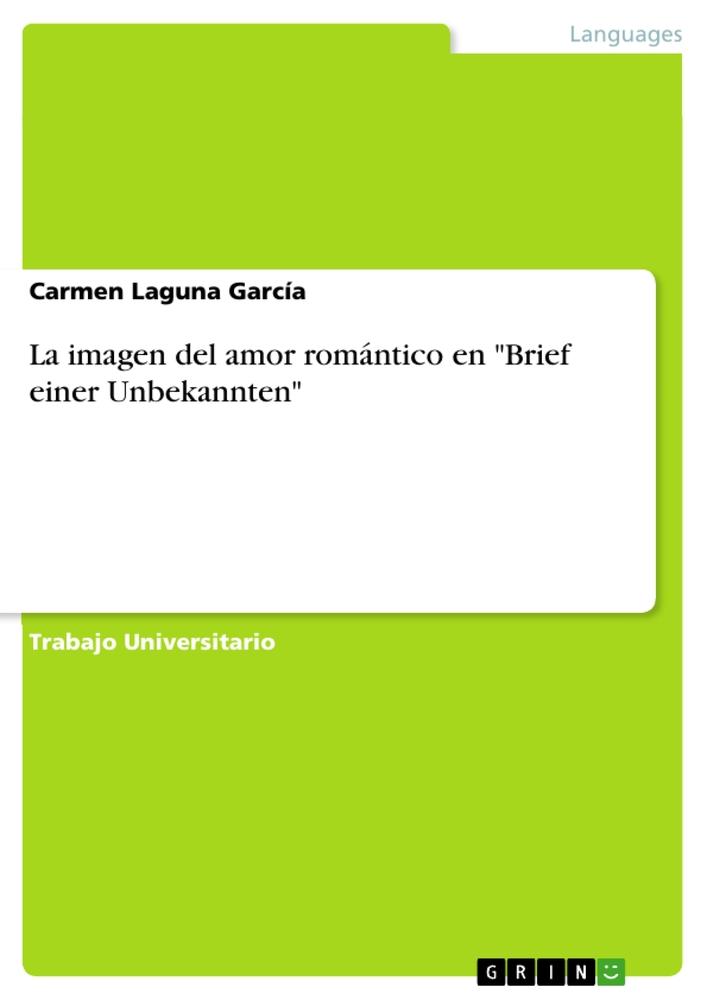 Languages

Carmen Laguna García

La imagen del amor romántico en "Brief einer Unbekannten"

Trabajo Universitario

GRIN